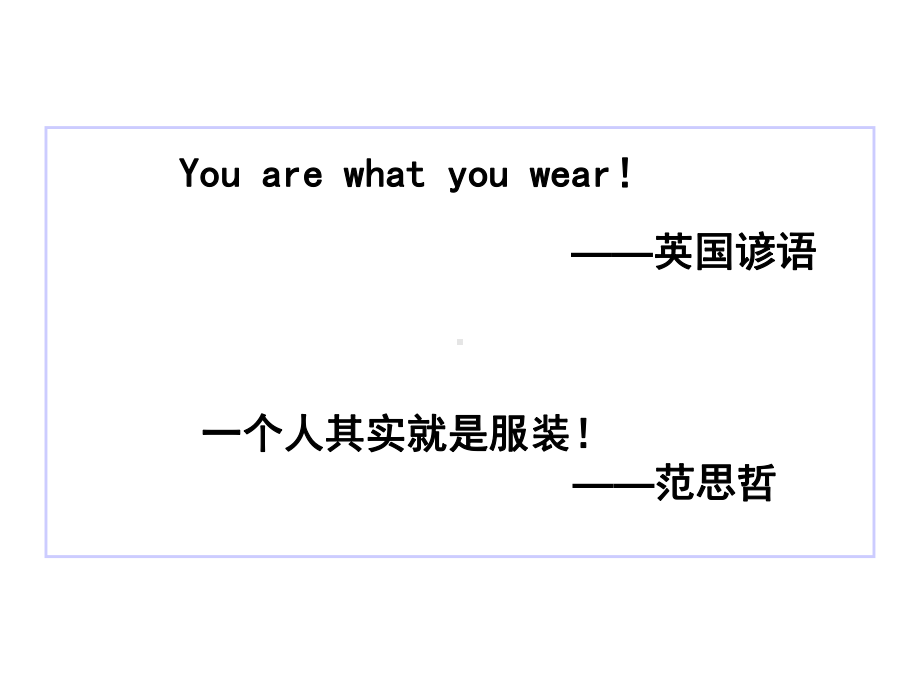 You are what you wear!

——英国谚语

一个人其实就是服装!

——范思哲